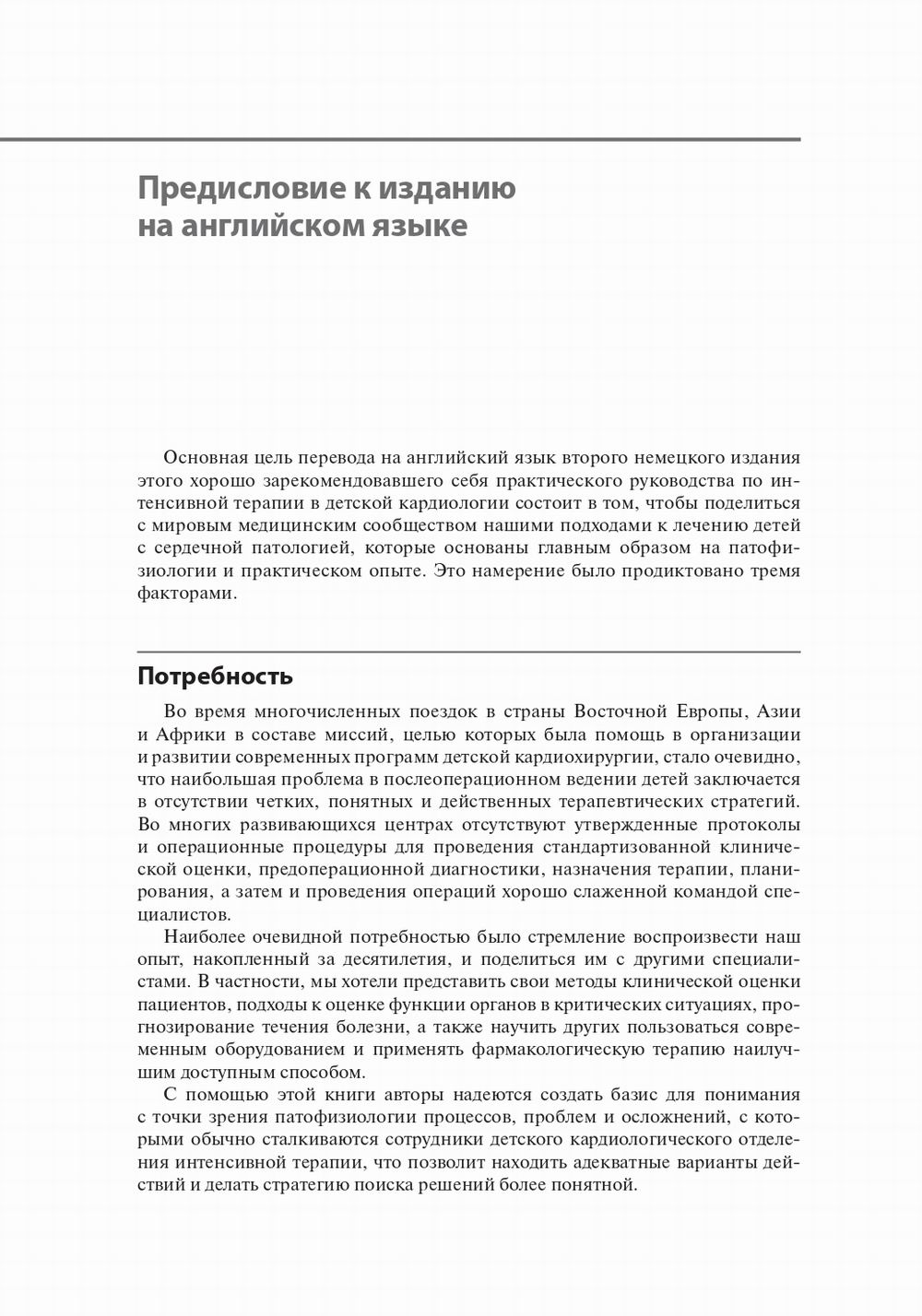 Предисловие к изданию на английском языке

Основная цель перевода на английский язык второго немецкого издания этого хорошо зарекомендовавшего себя практического руководства по интенсивной терапии в детской кардиологии состоит в том, чтобы поделиться с мировым медицинским сообществом нашими подходами к лечению детей с сердечной патологией, которые основаны главным образом на патофизиологии и практическом опыте. Это намерение было продиктовано тремя факторами.

Потребность

Во время многочисленных поездок в страны Восточной Европы, Азии и Африки в составе миссий, целью которых была помощь в организации и развитии современных программ детской кардиохирургии, стало очевидно, что наибольшая проблема в послеоперационном ведении детей заключается в отсутствии четких, понятных и действенных терапевтических стратегий. Во многих развивающихся центрах отсутствуют утвержденные протоколы и операционные процедуры для проведения стандартизованной клинической оценки, предоперационной диагностики, назначения терапии, планирования, а затем и проведения операций хорошо слаженной командой специалистов.

Наиболее очевидной потребностью было стремление воспроизвести наш опыт, накопленный за десятилетия, и поделиться им с другими специалистами. В частности, мы хотели представить свои методы клинической оценки пациентов, подходы к оценке функции органов в критических ситуациях, прогнозирование течения болезни, а также научить других пользоваться современным оборудованием и применять фармакологическую терапию наилучшим доступным способом.

С помощью этой книги авторы надеются создать базис для понимания с точки зрения патофизиологии процессов, проблем и осложнений, с которыми обычно сталкиваются сотрудники детского кардиологического отделения интенсивной терапии, что позволит находить адекватные варианты действий и делать стратегию поиска решений более понятной.